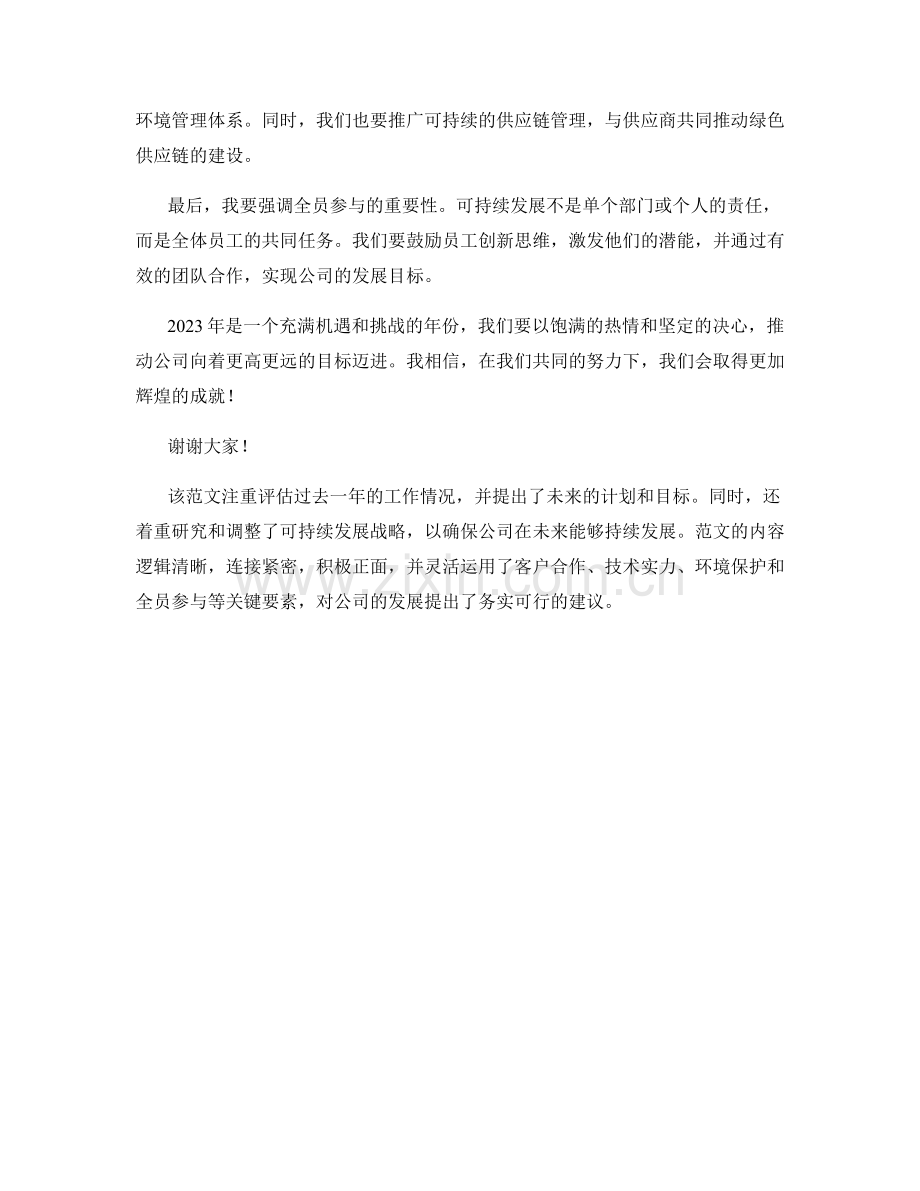 环境管理体系。同时，我们也要推广可持续的供应链管理，与供应商共同推动绿色供应链的建设。

最后，我要强调全员参与的重要性。可持续发展不是单个部门或个人的责任，而是全体员工的共同任务。我们要鼓励员工创新思维，激发他们的潜能，并通过有效的团队合作，实现公司的发展目标。

2023年是一个充满机遇和挑战的年份，我们要以饱满的热情和坚定的决心，推动公司向着更高更远的目标迈进。我相信，在我们共同的努力下，我们会取得更加辉煌的成就！

谢谢大家！

该范文注重评估过去一年的工作情况，并提出了未来的计划和目标。同时，还着重研究和调整了可持续发展战略，以确保公司在未来能够持续发展。范文的内容逻辑清晰，连接紧密，积极正面，并灵活运用了客户合作、技术实力、环境保护和全员参与等关键要素，对公司的发展提出了务实可行的建议。

www.zixin.com.cn